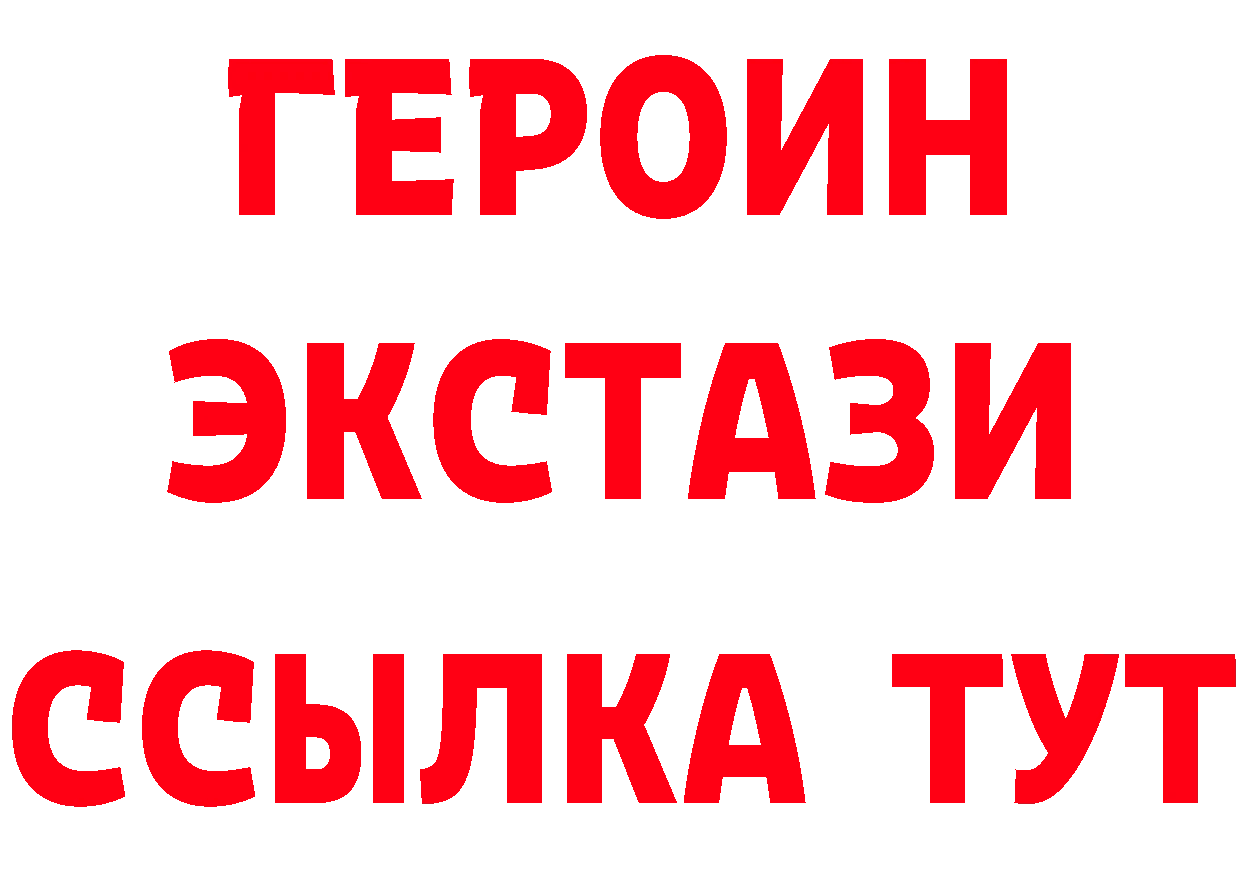 ГЕРОИН ЭКСТАЗИ ССЫЛКА ТУТ